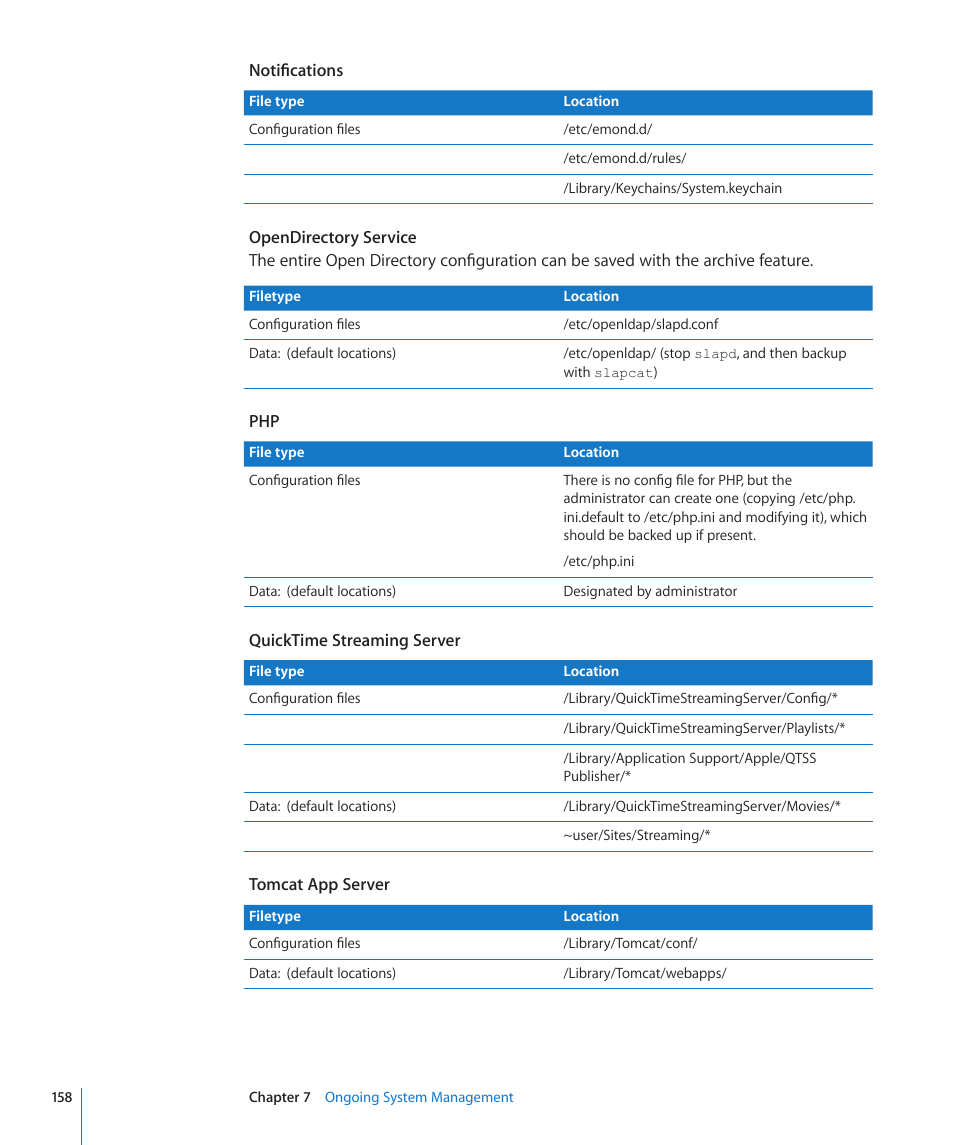 Notifications

| File type | Location |
|---|---|
| Configuration files | /etc/emond.d/ |
| | /etc/emond.d/rules/ |
| | /Library/Keychains/System.keychain |

OpenDirectory Service
The entire Open Directory configuration can be saved with the archive feature.

| Filetype | Location |
|---|---|
| Configuration files | /etc/openldap/slapd.conf |
| Data: (default locations) | /etc/openldap/ (stop slapd, and then backup with slapcat) |

PHP

| File type | Location |
|---|---|
| Configuration files | There is no config file for PHP, but the administrator can create one (copying /etc/php.ini.default to /etc/php.ini and modifying it), which should be backed up if present. /etc/php.ini |
| Data: (default locations) | Designated by administrator |

QuickTime Streaming Server

| File type | Location |
|---|---|
| Configuration files | /Library/QuickTimeStreamingServer/Config/* |
| | /Library/QuickTimeStreamingServer/Playlists/* |
| | /Library/Application Support/Apple/QTSS Publisher/* |
| Data: (default locations) | /Library/QuickTimeStreamingServer/Movies/* |
| | ~user/Sites/Streaming/* |

Tomcat App Server

| Filetype | Location |
|---|---|
| Configuration files | /Library/Tomcat/conf/ |
| Data: (default locations) | /Library/Tomcat/webapps/ |

158 Chapter 7 Ongoing System Management